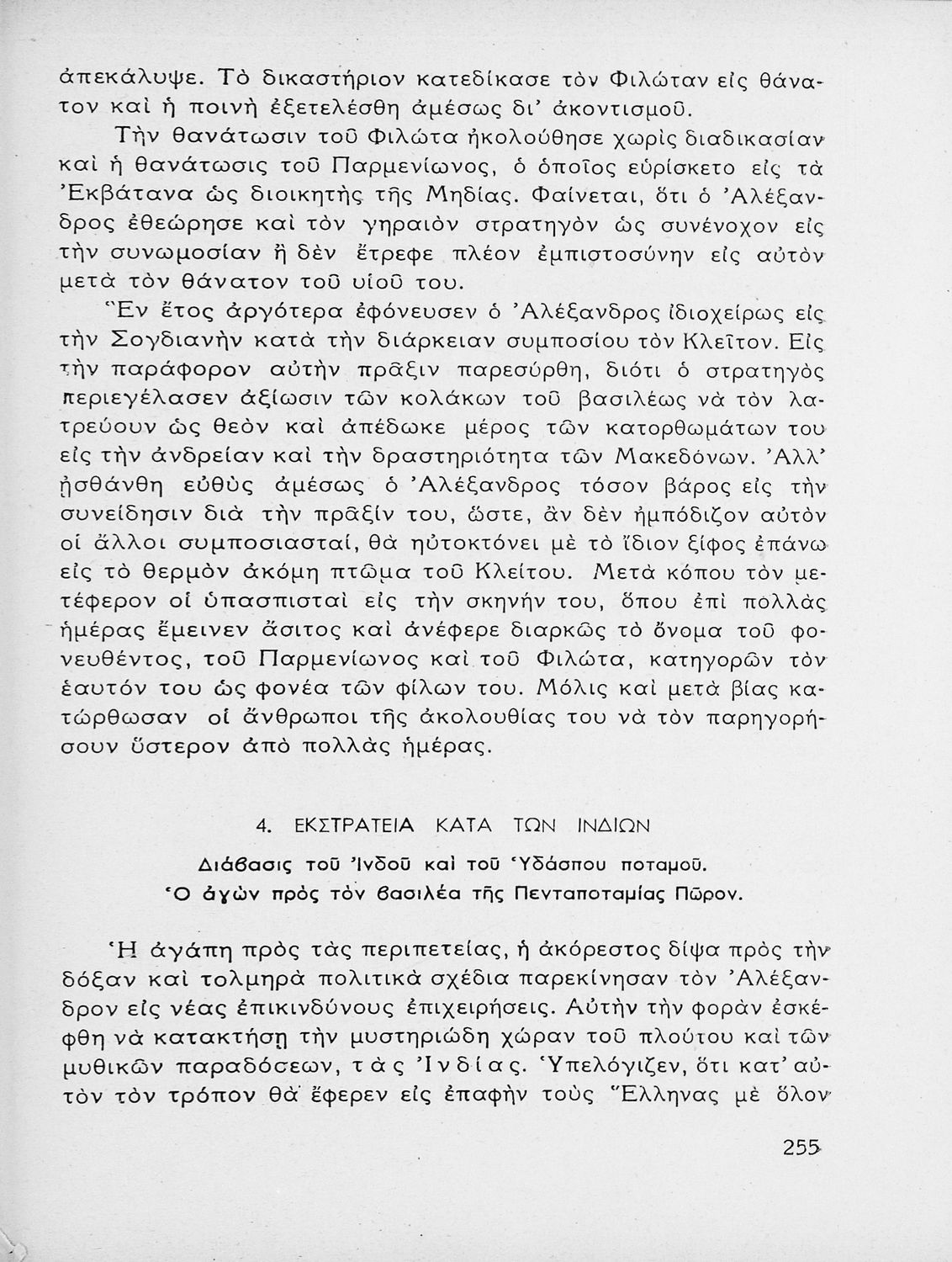 ἀπεκάλυψε. Τὸ δικαστήριον κατεδίκασε τὸν Φιλώταν εἰς θάνατον καὶ ἡ ποινὴ ἐξετελέσθη ἀμέσως δι' ἀκοντισμοῦ.

Τὴν θανάτωσιν τοῦ Φιλώτα ἠκολούθησε χωρὶς διαδικασίαν καὶ ἡ θανάτωσις τοῦ Παρμενίωνος, ὁ ὁποῖος εὑρίσκετο εἰς τὰ Ἐκβάτανα ὡς διοικητὴς τῆς Μηδίας. Φαίνεται, ὅτι ὁ Ἀλέξανδρος ἐθεώρησε καὶ τὸν γηραιὸν στρατηγὸν ὡς συνένοχον εἰς τὴν συνωμοσίαν ἢ δὲν ἔτρεφε πλέον ἐμπιστοσύνην εἰς αὐτὸν μετὰ τὸν θάνατον τοῦ υἱοῦ του.

Ἓν ἔτος ἀργότερα ἐφόνευσεν ὁ Ἀλέξανδρος ἰδιοχείρως εἰς τὴν Σογδιανὴν κατὰ τὴν διάρκειαν συμποσίου τὸν Κλεῖτον. Εἰς τὴν παράφορον αὐτὴν πρᾶξιν παρεσύρθη, διότι ὁ στρατηγὸς περιεγέλασεν ἀξίωσιν τῶν κολάκων τοῦ βασιλέως νὰ τὸν λατρεύουν ὡς θεὸν καὶ ἀπέδωκε μέρος τῶν κατορθωμάτων του εἰς τὴν ἀνδρείαν καὶ τὴν δραστηριότητα τῶν Μακεδόνων. Ἀλλ' ᾐσθάνθη εὐθὺς ἀμέσως ὁ Ἀλέξανδρος τόσον βάρος εἰς τὴν συνείδησιν διὰ τὴν πρᾶξίν του, ὥστε, ἂν δὲν ἠμπόδιζον αὐτὸν οἱ ἄλλοι συμποσιασταί, θὰ ηὐτοκτόνει μὲ τὸ ἴδιον ξίφος ἐπάνω εἰς τὸ θερμὸν ἀκόμη πτῶμα τοῦ Κλείτου. Μετὰ κόπου τὸν μετέφερον οἱ ὑπασπισταὶ εἰς τὴν σκηνήν του, ὅπου ἐπὶ πολλὰς ἡμέρας ἔμεινεν ἄσιτος καὶ ἀνέφερε διαρκῶς τὸ ὄνομα τοῦ φονευθέντος, τοῦ Παρμενίωνος καὶ τοῦ Φιλώτα, κατηγορῶν τὸν ἑαυτόν του ὡς φονέα τῶν φίλων του. Μόλις καὶ μετὰ βίας κατώρθωσαν οἱ ἄνθρωποι τῆς ἀκολουθίας του νὰ τὸν παρηγορήσουν ὕστερον ἀπὸ πολλὰς ἡμέρας.

4. ΕΚΣΤΡΑΤΕΙΑ ΚΑΤΑ ΤΩΝ ΙΝΔΙΩΝ

Διάβασις τοῦ Ἰνδοῦ καὶ τοῦ Ὑδάσπου ποταμοῦ.
Ὁ ἀγὼν πρὸς τὸν βασιλέα τῆς Πενταποταμίας Πῶρον.

Ἡ ἀγάπη πρὸς τὰς περιπετείας, ἡ ἀκόρεστος δίψα πρὸς τὴν δόξαν καὶ τολμηρὰ πολιτικὰ σχέδια παρεκίνησαν τὸν Ἀλέξανδρον εἰς νέας ἐπικινδύνους ἐπιχειρήσεις. Αὐτὴν τὴν φορὰν ἐσκέφθη νὰ κατακτήσῃ τὴν μυστηριώδη χώραν τοῦ πλούτου καὶ τῶν μυθικῶν παραδόσεων, τὰς Ἰνδίας. Ὑπελόγιζεν, ὅτι κατ' αὐτὸν τὸν τρόπον θὰ ἔφερεν εἰς ἐπαφὴν τοὺς Ἕλληνας μὲ ὅλον

255